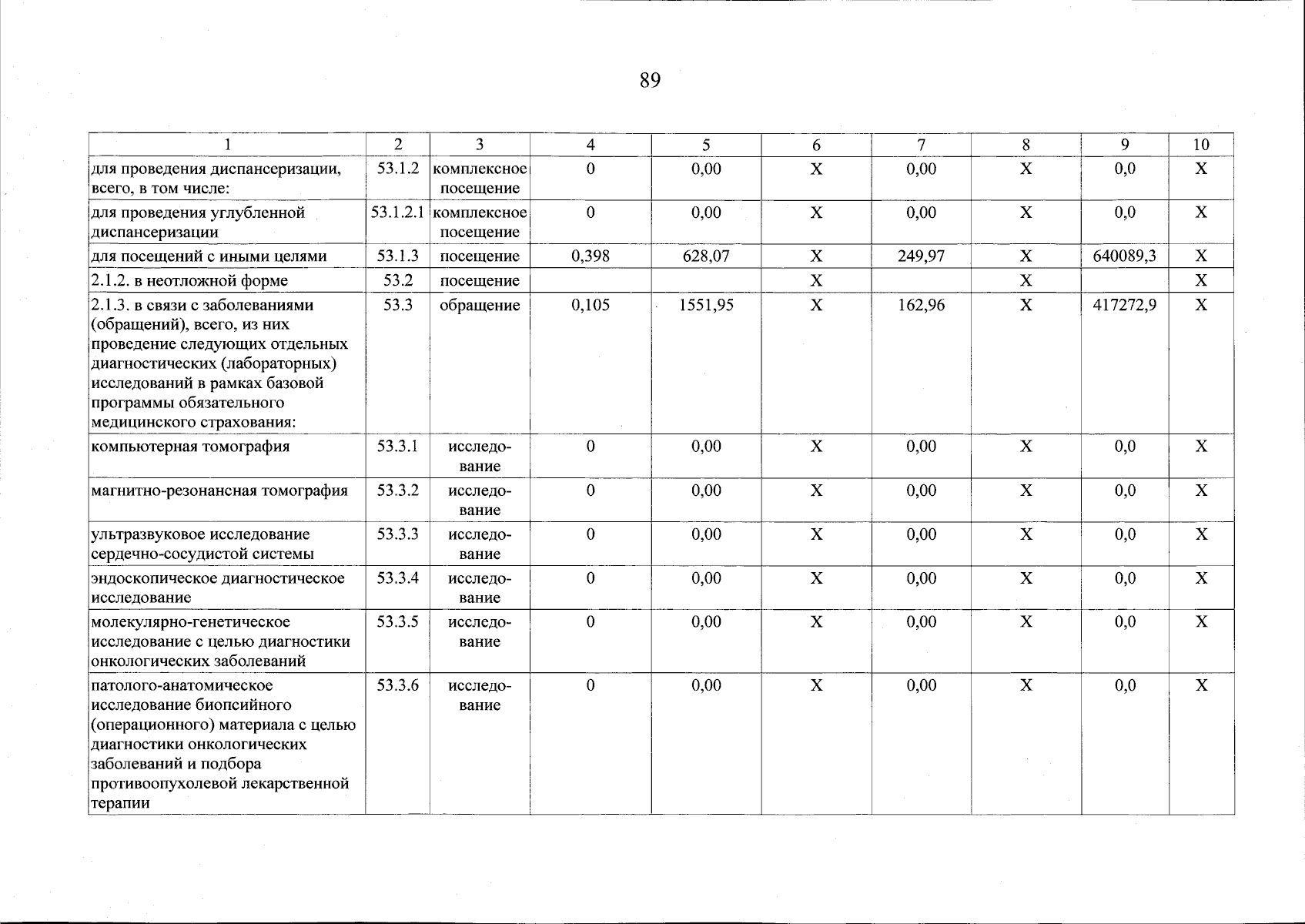 89

| 1 | 2 | 3 | 4 | 5 | 6 | 7 | 8 | 9 | 10 |
|---|---|---|---|---|---|---|---|---|---|
| для проведения диспансеризации, всего, в том числе: | 53.1.2 | комплексное посещение | 0 | 0,00 | X | 0,00 | X | 0,0 | X |
| для проведения углубленной диспансеризации | 53.1.2.1 | комплексное посещение | 0 | 0,00 | X | 0,00 | X | 0,0 | X |
| для посещений с иными целями | 53.1.3 | посещение | 0,398 | 628,07 | X | 249,97 | X | 640089,3 | X |
| 2.1.2. в неотложной форме | 53.2 | посещение | | | X | | X | | X |
| 2.1.3. в связи с заболеваниями (обращений), всего, из них проведение следующих отдельных диагностических (лабораторных) исследований в рамках базовой программы обязательного медицинского страхования: | 53.3 | обращение | 0,105 | 1551,95 | X | 162,96 | X | 417272,9 | X |
| компьютерная томография | 53.3.1 | исследование | 0 | 0,00 | X | 0,00 | X | 0,0 | X |
| магнитно-резонансная томография | 53.3.2 | исследование | 0 | 0,00 | X | 0,00 | X | 0,0 | X |
| ультразвуковое исследование сердечно-сосудистой системы | 53.3.3 | исследование | 0 | 0,00 | X | 0,00 | X | 0,0 | X |
| эндоскопическое диагностическое исследование | 53.3.4 | исследование | 0 | 0,00 | X | 0,00 | X | 0,0 | X |
| молекулярно-генетическое исследование с целью диагностики онкологических заболеваний | 53.3.5 | исследование | 0 | 0,00 | X | 0,00 | X | 0,0 | X |
| патолого-анатомическое исследование биопсийного (операционного) материала с целью диагностики онкологических заболеваний и подбора противоопухолевой лекарственной терапии | 53.3.6 | исследование | 0 | 0,00 | X | 0,00 | X | 0,0 | X |